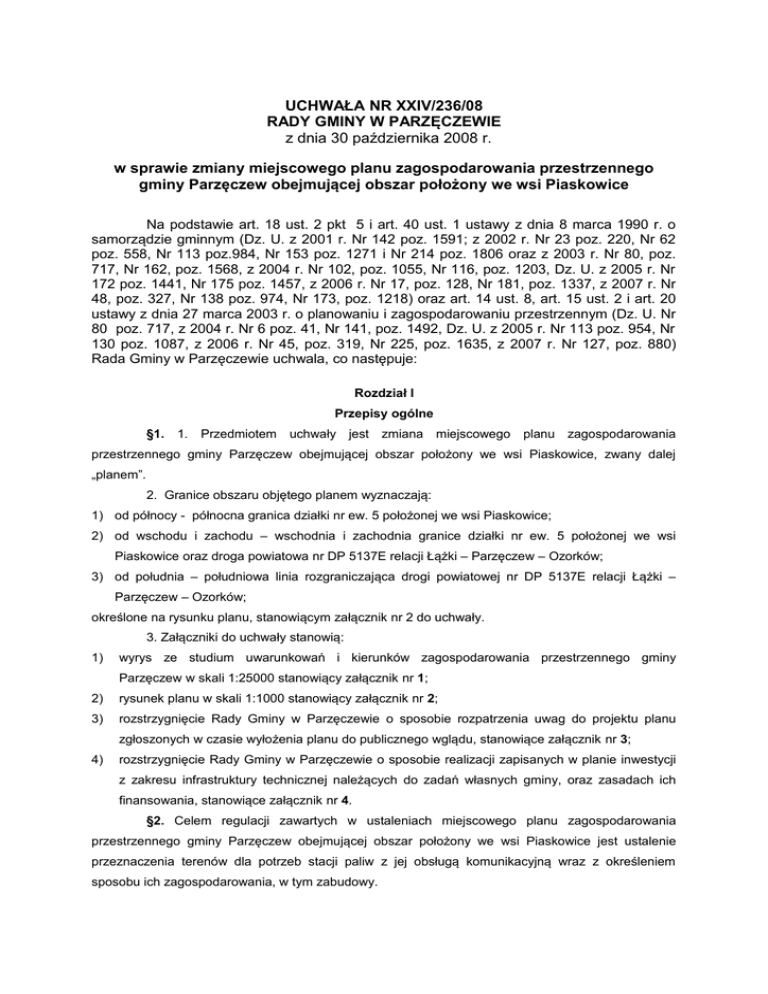 UCHWAŁA NR XXIV/236/08
RADY GMINY W PARZĘCZEWIE
z dnia 30 października 2008 r.

w sprawie zmiany miejscowego planu zagospodarowania przestrzennego gminy Parzęczew obejmującej obszar położony we wsi Piaskowice

Na podstawie art. 18 ust. 2 pkt 5 i art. 40 ust. 1 ustawy z dnia 8 marca 1990 r. o samorządzie gminnym (Dz. U. z 2001 r. Nr 142 poz. 1591; z 2002 r. Nr 23 poz. 220, Nr 62 poz. 558, Nr 113 poz.984, Nr 153 poz. 1271 i Nr 214 poz. 1806 oraz z 2003 r. Nr 80, poz. 717, Nr 162, poz. 1568, z 2004 r. Nr 102, poz. 1055, Nr 116, poz. 1203, Dz. U. z 2005 r. Nr 172 poz. 1441, Nr 175 poz. 1457, z 2006 r. Nr 17, poz. 128, Nr 181, poz. 1337, z 2007 r. Nr 48, poz. 327, Nr 138 poz. 974, Nr 173, poz. 1218) oraz art. 14 ust. 8, art. 15 ust. 2 i art. 20 ustawy z dnia 27 marca 2003 r. o planowaniu i zagospodarowaniu przestrzennym (Dz. U. Nr 80 poz. 717, z 2004 r. Nr 6 poz. 41, Nr 141, poz. 1492, Dz. U. z 2005 r. Nr 113 poz. 954, Nr 130 poz. 1087, z 2006 r. Nr 45, poz. 319, Nr 225, poz. 1635, z 2007 r. Nr 127, poz. 880) Rada Gminy w Parzęczewie uchwala, co następuje:

Rozdział I
Przepisy ogólne

§1. 1. Przedmiotem uchwały jest zmiana miejscowego planu zagospodarowania przestrzennego gminy Parzęczew obejmującej obszar położony we wsi Piaskowice, zwany dalej „planem".

2. Granice obszaru objętego planem wyznaczają:
1) od północy - północna granica działki nr ew. 5 położonej we wsi Piaskowice;
2) od wschodu i zachodu – wschodnia i zachodnia granice działki nr ew. 5 położonej we wsi Piaskowice oraz droga powiatowa nr DP 5137E relacji Łążki – Parzęczew – Ozorków;
3) od południa – południowa linia rozgraniczająca drogi powiatowej nr DP 5137E relacji Łążki – Parzęczew – Ozorków;
określone na rysunku planu, stanowiącym załącznik nr 2 do uchwały.

3. Załączniki do uchwały stanowią:
1) wyrys ze studium uwarunkowań i kierunków zagospodarowania przestrzennego gminy Parzęczew w skali 1:25000 stanowiący załącznik nr 1;
2) rysunek planu w skali 1:1000 stanowiący załącznik nr 2;
3) rozstrzygnięcie Rady Gminy w Parzęczewie o sposobie rozpatrzenia uwag do projektu planu zgłoszonych w czasie wyłożenia planu do publicznego wglądu, stanowiące załącznik nr 3;
4) rozstrzygnięcie Rady Gminy w Parzęczewie o sposobie realizacji zapisanych w planie inwestycji z zakresu infrastruktury technicznej należących do zadań własnych gminy, oraz zasadach ich finansowania, stanowiące załącznik nr 4.

§2. Celem regulacji zawartych w ustaleniach miejscowego planu zagospodarowania przestrzennego gminy Parzęczew obejmującej obszar położony we wsi Piaskowice jest ustalenie przeznaczenia terenów dla potrzeb stacji paliw z jej obsługą komunikacyjną wraz z określeniem sposobu ich zagospodarowania, w tym zabudowy.